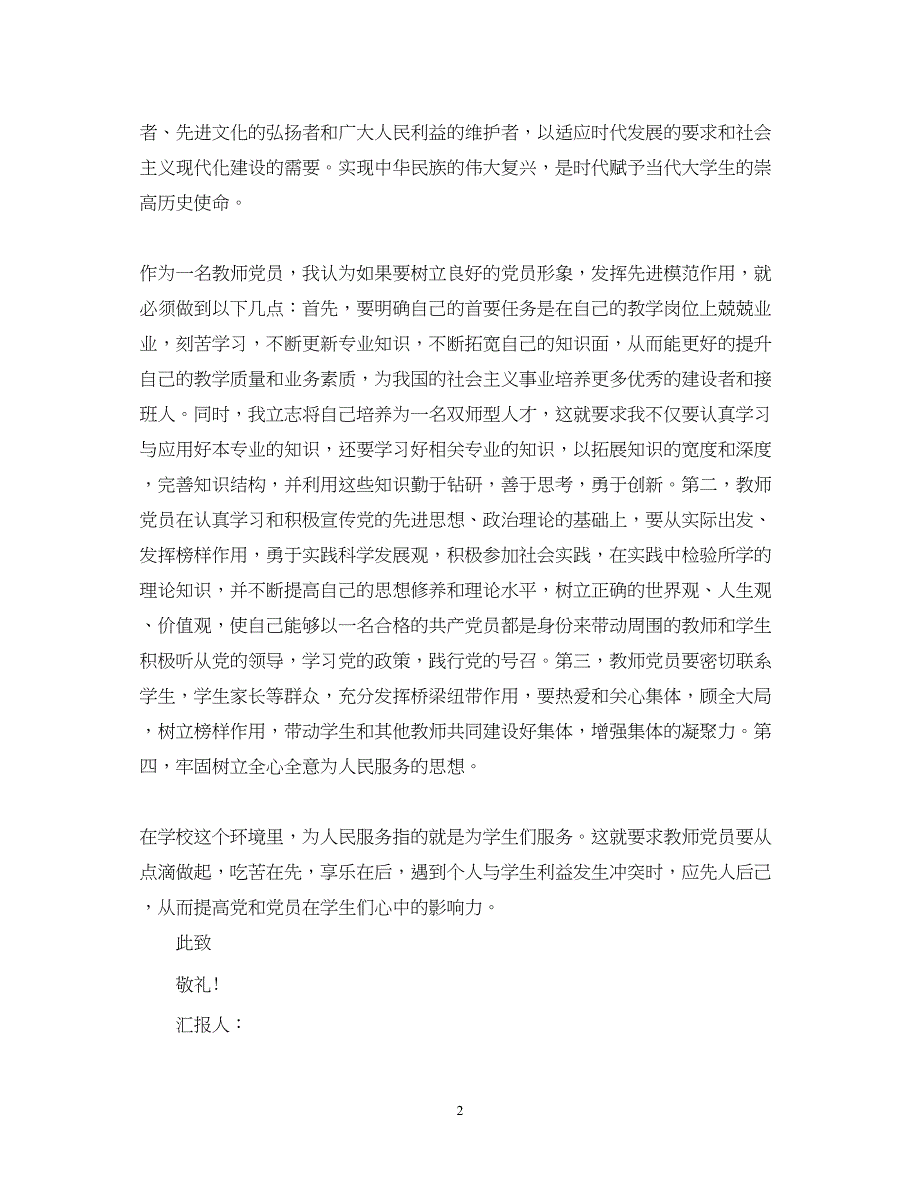 者、先进文化的弘扬者和广大人民利益的维护者，以适应时代发展的要求和社会主义现代化建设的需要。实现中华民族的伟大复兴，是时代赋予当代大学生的崇高历史使命。

作为一名教师党员，我认为如果要树立良好的党员形象，发挥先进模范作用，就必须做到以下几点：首先，要明确自己的首要任务是在自己的教学岗位上兢兢业业，刻苦学习，不断更新专业知识，不断拓宽自己的知识面，从而能更好的提升自己的教学质量和业务素质，为我国的社会主义事业培养更多优秀的建设者和接班人。同时，我立志将自己培养为一名双师型人才，这就要求我不仅要认真学习与应用好本专业的知识，还要学习好相关专业的知识，以拓展知识的宽度和深度，完善知识结构，并利用这些知识勤于钻研，善于思考，勇于创新。第二，教师党员在认真学习和积极宣传党的先进思想、政治理论的基础上，要从实际出发、发挥榜样作用，勇于实践科学发展观，积极参加社会实践，在实践中检验所学的理论知识，并不断提高自己的思想修养和理论水平，树立正确的世界观、人生观、价值观，使自己能够以一名合格的共产党员都是身份来带动周围的教师和学生积极听从党的领导，学习党的政策，践行党的号召。第三，教师党员要密切联系学生，学生家长等群众，充分发挥桥梁纽带作用，要热爱和关心集体，顾全大局，树立榜样作用，带动学生和其他教师共同建设好集体，增强集体的凝聚力。第四，牢固树立全心全意为人民服务的思想。

在学校这个环境里，为人民服务指的就是为学生们服务。这就要求教师党员要从点滴做起，吃苦在先，享乐在后，遇到个人与学生利益发生冲突时，应先人后己，从而提高党和党员在学生们心中的影响力。

此致

敬礼！

汇报人：

2